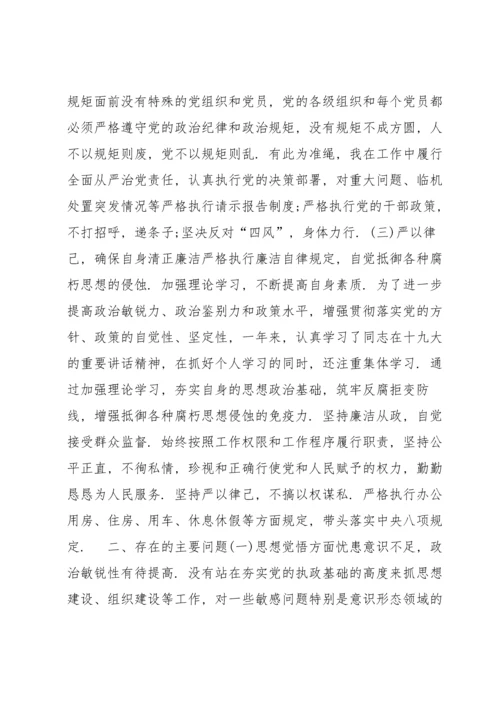 规矩面前没有特殊的党组织和党员，党的各级组织和每个党员都必须严格遵守党的政治纪律和政治规矩，没有规矩不成方圆，人不以规矩则废，党不以规矩则乱．有此为准绳，我在工作中履行全面从严治党责任，认真执行党的决策部署，对重大问题、临机处置突发情况等严格执行请示报告制度;严格执行党的干部政策，不打招呼，递条子;坚决反对“四风”，身体力行．(三)严以律己，确保自身清正廉洁严格执行廉洁自律规定，自觉抵御各种腐朽思想的侵蚀．加强理论学习，不断提高自身素质．为了进一步提高政治敏锐力、政治鉴别力和政策水平，增强贯彻落实党的方针、政策的自觉性、坚定性，一年来，认真学习了同志在十九大的重要讲话精神，在抓好个人学习的同时，还注重集体学习．通过加强理论学习，夯实自身的思想政治基础，筑牢反腐拒变防线，增强抵御各种腐朽思想侵蚀的免疫力．坚持廉洁从政，自觉接受群众监督．始终按照工作权限和工作程序履行职责，坚持公平正直，不徇私情，珍视和正确行使党和人民赋予的权力，勤勤恳恳为人民服务．坚持严以律己，不搞以权谋私．严格执行办公用房、住房、用车、休息休假等方面规定，带头落实中央八项规定．　二、存在的主要问题(一)思想觉悟方面忧患意识不足，政治敏锐性有待提高．没有站在夯实党的执政基础的高度来抓思想建设、组织建设等工作，对一些敏感问题特别是意识形态领域的